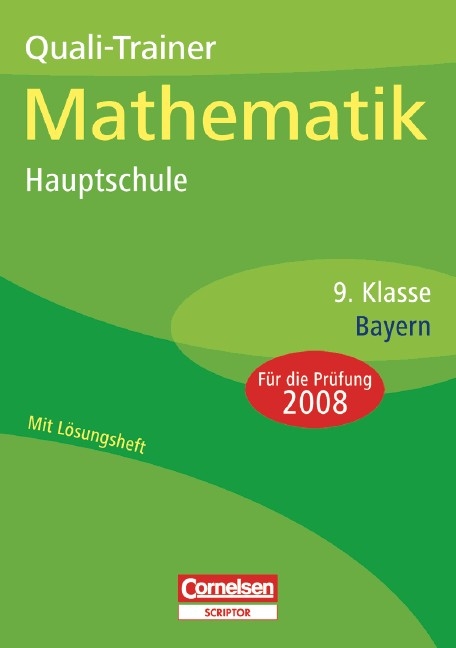 Quali-Trainer

Mathematik

Hauptschule

9. Klasse
Bayern

Für die Prüfung
2008

Mit Lösungsheft

Cornelsen
SCRIPTOR